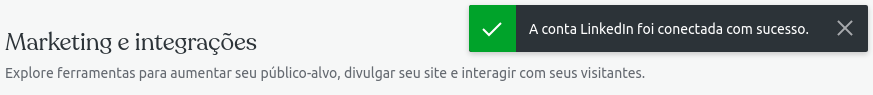 A conta LinkedIn foi conectada com sucesso.

Marketing e integrações

Explore ferramentas para aumentar seu público-alvo, divulgar seu site e interagir com seus visitantes.